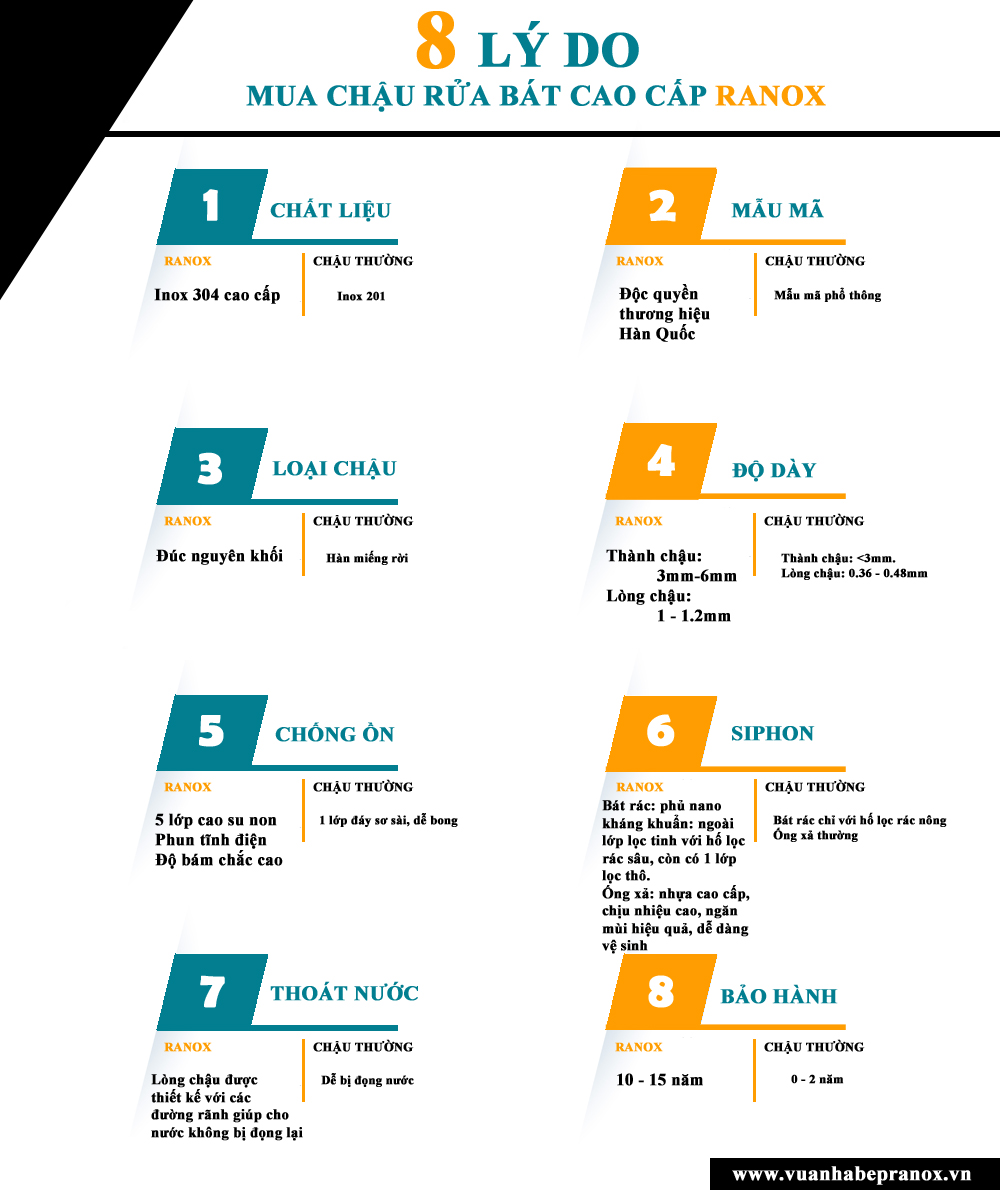 8 LÝ DO
MUA CHẬU RỬA BÁT CAO CẤP RANOX

1 CHẤT LIỆU
RANOX
Inox 304 cao cấp
CHẬU THƯỜNG
Inox 201

2 MẪU MÃ
RANOX
Độc quyền thương hiệu Hàn Quốc
CHẬU THƯỜNG
Mẫu mã phổ thông

3 LOẠI CHẬU
RANOX
Đúc nguyên khối
CHẬU THƯỜNG
Hàn miếng rời

4 ĐỘ DÀY
RANOX
Thành chậu: 3mm-6mm
Lòng chậu: 1 - 1.2mm
CHẬU THƯỜNG
Thành chậu: <3mm.
Lòng chậu: 0.36 - 0.48mm

5 CHỐNG ỒN
RANOX
5 lớp cao su non
Phun tĩnh điện
Độ bám chắc cao
CHẬU THƯỜNG
1 lớp đáy sơ sài, dễ bong

6 SIPHON
RANOX
Bát rác: phủ nano kháng khuẩn: ngoài lớp lọc tinh với hố lọc rác sâu, còn có 1 lớp lọc thô.
Ống xả: nhựa cao cấp, chịu nhiệu cao, ngăn mùi hiệu quả, dễ dàng vệ sinh
CHẬU THƯỜNG
Bát rác chỉ với hố lọc rác nông
Ống xả thường

7 THOÁT NƯỚC
RANOX
Lòng chậu được thiết kế với các đường rãnh giúp cho nước không bị đọng lại
CHẬU THƯỜNG
Dễ bị đọng nước

8 BẢO HÀNH
RANOX
10 - 15 năm
CHẬU THƯỜNG
0 - 2 năm

www.vuanhabepranox.vn